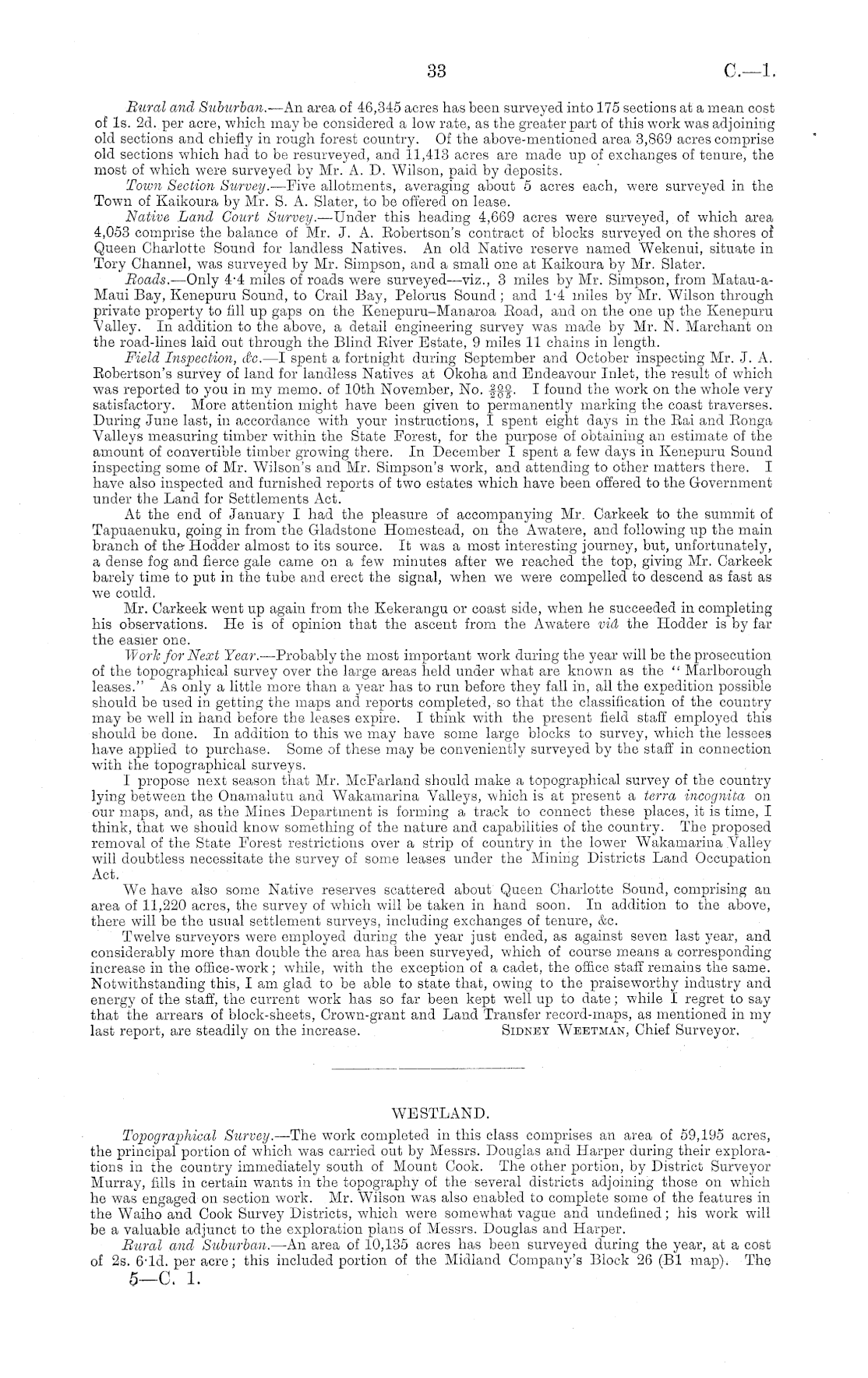 33 C.—1.

Rural and Suburban.—An area of 46,345 acres has been surveyed into 175 sections at a mean cost of 1s. 2d. per acre, which may be considered a low rate, as the greater part of this work was adjoining old sections and chiefly in rough forest country. Of the above-mentioned area 3,869 acres comprise old sections which had to be resurveyed, and 11,413 acres are made up of exchanges of tenure, the most of which were surveyed by Mr. A. D. Wilson, paid by deposits.

Town Section Survey.—Five allotments, averaging about 5 acres each, were surveyed in the Town of Kaikoura by Mr. S. A. Slater, to be offered on lease.

Native Land Court Survey.—Under this heading 4,669 acres were surveyed, of which area 4,053 comprise the balance of Mr. J. A. Robertson's contract of blocks surveyed on the shores of Queen Charlotte Sound for landless Natives. An old Native reserve named Wekenui, situate in Tory Channel, was surveyed by Mr. Simpson, and a small one at Kaikoura by Mr. Slater.

Roads.—Only 4·4 miles of roads were surveyed—viz., 3 miles by Mr. Simpson, from Matau-a-Maui Bay, Kenepuru Sound, to Crail Bay, Pelorus Sound; and 1·4 miles by Mr. Wilson through private property to fill up gaps on the Kenepuru–Manaroa Road, and on the one up the Kenepuru Valley. In addition to the above, a detail engineering survey was made by Mr. N. Marchant on the road-lines laid out through the Blind River Estate, 9 miles 11 chains in length.

Field Inspection, &c.—I spent a fortnight during September and October inspecting Mr. J. A. Robertson's survey of land for landless Natives at Okoha and Endeavour Inlet, the result of which was reported to you in my memo. of 10th November, No. $\frac{200}{205}$. I found the work on the whole very satisfactory. More attention might have been given to permanently marking the coast traverses. During June last, in accordance with your instructions, I spent eight days in the Rai and Ronga Valleys measuring timber within the State Forest, for the purpose of obtaining an estimate of the amount of convertible timber growing there. In December I spent a few days in Kenepuru Sound inspecting some of Mr. Wilson's and Mr. Simpson's work, and attending to other matters there. I have also inspected and furnished reports of two estates which have been offered to the Government under the Land for Settlements Act.

At the end of January I had the pleasure of accompanying Mr. Carkeek to the summit of Tapuaenuku, going in from the Gladstone Homestead, on the Awatere, and following up the main branch of the Hodder almost to its source. It was a most interesting journey, but, unfortunately, a dense fog and fierce gale came on a few minutes after we reached the top, giving Mr. Carkeek barely time to put in the tube and erect the signal, when we were compelled to descend as fast as we could.

Mr. Carkeek went up again from the Kekerangu or coast side, when he succeeded in completing his observations. He is of opinion that the ascent from the Awatere viâ the Hodder is by far the easier one.

Work for Next Year.—Probably the most important work during the year will be the prosecution of the topographical survey over the large areas held under what are known as the "Marlborough leases." As only a little more than a year has to run before they fall in, all the expedition possible should be used in getting the maps and reports completed, so that the classification of the country may be well in hand before the leases expire. I think with the present field staff employed this should be done. In addition to this we may have some large blocks to survey, which the lessees have applied to purchase. Some of these may be conveniently surveyed by the staff in connection with the topographical surveys.

I propose next season that Mr. McFarland should make a topographical survey of the country lying between the Onamalutu and Wakamarina Valleys, which is at present a terra incognita on our maps, and, as the Mines Department is forming a track to connect these places, it is time, I think, that we should know something of the nature and capabilities of the country. The proposed removal of the State Forest restrictions over a strip of country in the lower Wakamarina Valley will doubtless necessitate the survey of some leases under the Mining Districts Land Occupation Act.

We have also some Native reserves scattered about Queen Charlotte Sound, comprising an area of 11,220 acres, the survey of which will be taken in hand soon. In addition to the above, there will be the usual settlement surveys, including exchanges of tenure, &c.

Twelve surveyors were employed during the year just ended, as against seven last year, and considerably more than double the area has been surveyed, which of course means a corresponding increase in the office-work; while, with the exception of a cadet, the office staff remains the same. Notwithstanding this, I am glad to be able to state that, owing to the praiseworthy industry and energy of the staff, the current work has so far been kept well up to date; while I regret to say that the arrears of block-sheets, Crown-grant and Land Transfer record-maps, as mentioned in my last report, are steadily on the increase. Sidney Weetman, Chief Surveyor.

WESTLAND.

Topographical Survey.—The work completed in this class comprises an area of 59,195 acres, the principal portion of which was carried out by Messrs. Douglas and Harper during their explorations in the country immediately south of Mount Cook. The other portion, by District Surveyor Murray, fills in certain wants in the topography of the several districts adjoining those on which he was engaged on section work. Mr. Wilson was also enabled to complete some of the features in the Waiho and Cook Survey Districts, which were somewhat vague and undefined; his work will be a valuable adjunct to the exploration plans of Messrs. Douglas and Harper.

Rural and Suburban.—An area of 10,135 acres has been surveyed during the year, at a cost of 2s. 6·1d. per acre; this included portion of the Midland Company's Block 26 (B1 map). The

5—C. 1.